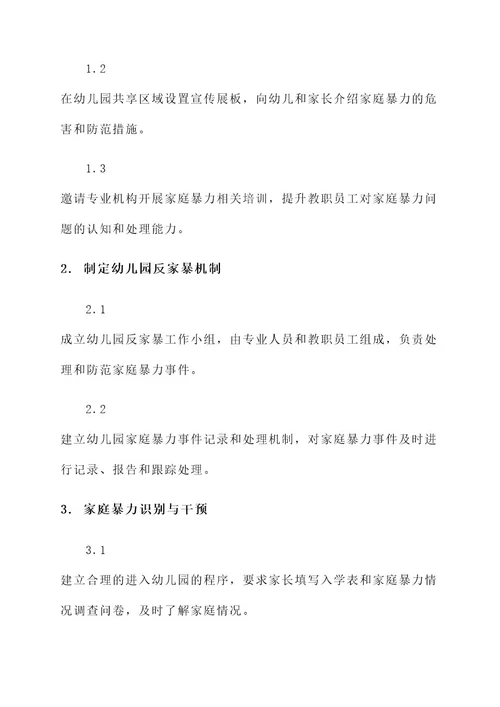 1.2

在幼儿园共享区域设置宣传展板，向幼儿和家长介绍家庭暴力的危害和防范措施。

1.3

邀请专业机构开展家庭暴力相关培训，提升教职员工对家庭暴力问题的认知和处理能力。

2. 制定幼儿园反家暴机制

2.1

成立幼儿园反家暴工作小组，由专业人员和教职员工组成，负责处理和防范家庭暴力事件。

2.2

建立幼儿园家庭暴力事件记录和处理机制，对家庭暴力事件及时进行记录、报告和跟踪处理。

3. 家庭暴力识别与干预

3.1

建立合理的进入幼儿园的程序，要求家长填写入学表和家庭暴力情况调查问卷，及时了解家庭情况。